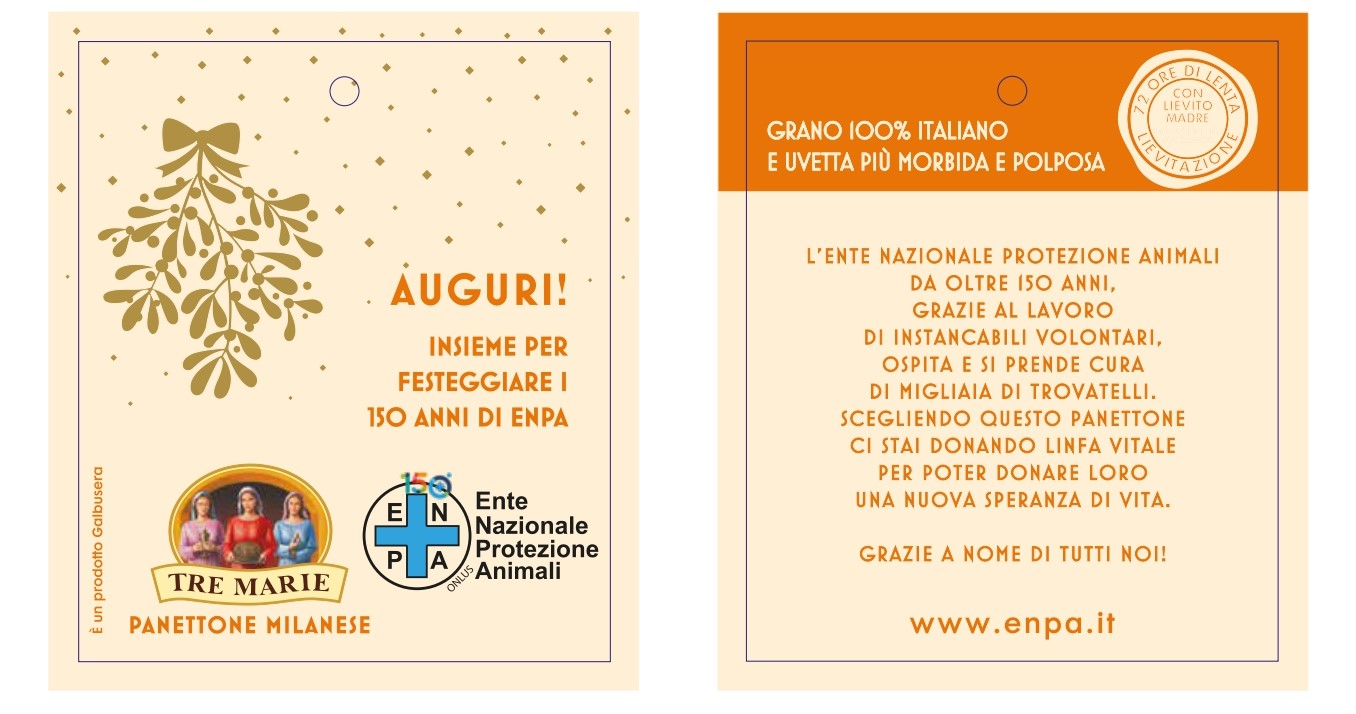 AUGURI!

INSIEME PER FESTEGGIARE I 150 ANNI DI ENPA

È un prodotto Galbusera

TRE MARIE

PANETTONE MILANESE

150

E N P A

ONLUS

Ente Nazionale Protezione Animali

GRANO 100% ITALIANO
E UVETTA PIÙ MORBIDA E POLPOSA

72 ORE DI LENTA LIEVITAZIONE

CON LIEVITO MADRE

L'ENTE NAZIONALE PROTEZIONE ANIMALI
DA OLTRE 150 ANNI,
GRAZIE AL LAVORO
DI INSTANCABILI VOLONTARI,
OSPITA E SI PRENDE CURA
DI MIGLIAIA DI TROVATELLI.
SCEGLIENDO QUESTO PANETTONE
CI STAI DONANDO LINFA VITALE
PER POTER DONARE LORO
UNA NUOVA SPERANZA DI VITA.

GRAZIE A NOME DI TUTTI NOI!

www.enpa.it